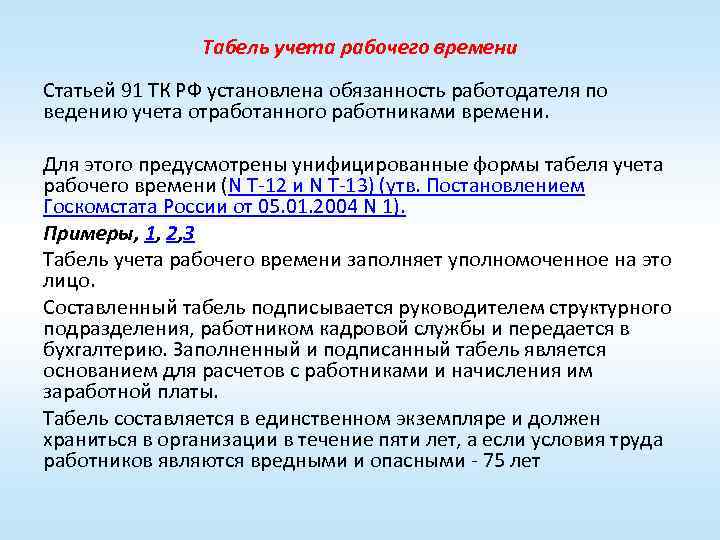 Табель учета рабочего времени

Статьей 91 ТК РФ установлена обязанность работодателя по ведению учета отработанного работниками времени.

Для этого предусмотрены унифицированные формы табеля учета рабочего времени (N Т-12 и N Т-13) (утв. Постановлением Госкомстата России от 05.01.2004 N 1).

Примеры, 1, 2,3

Табель учета рабочего времени заполняет уполномоченное на это лицо.

Составленный табель подписывается руководителем структурного подразделения, работником кадровой службы и передается в бухгалтерию. Заполненный и подписанный табель является основанием для расчетов с работниками и начисления им заработной платы.

Табель составляется в единственном экземпляре и должен храниться в организации в течение пяти лет, а если условия труда работников являются вредными и опасными - 75 лет